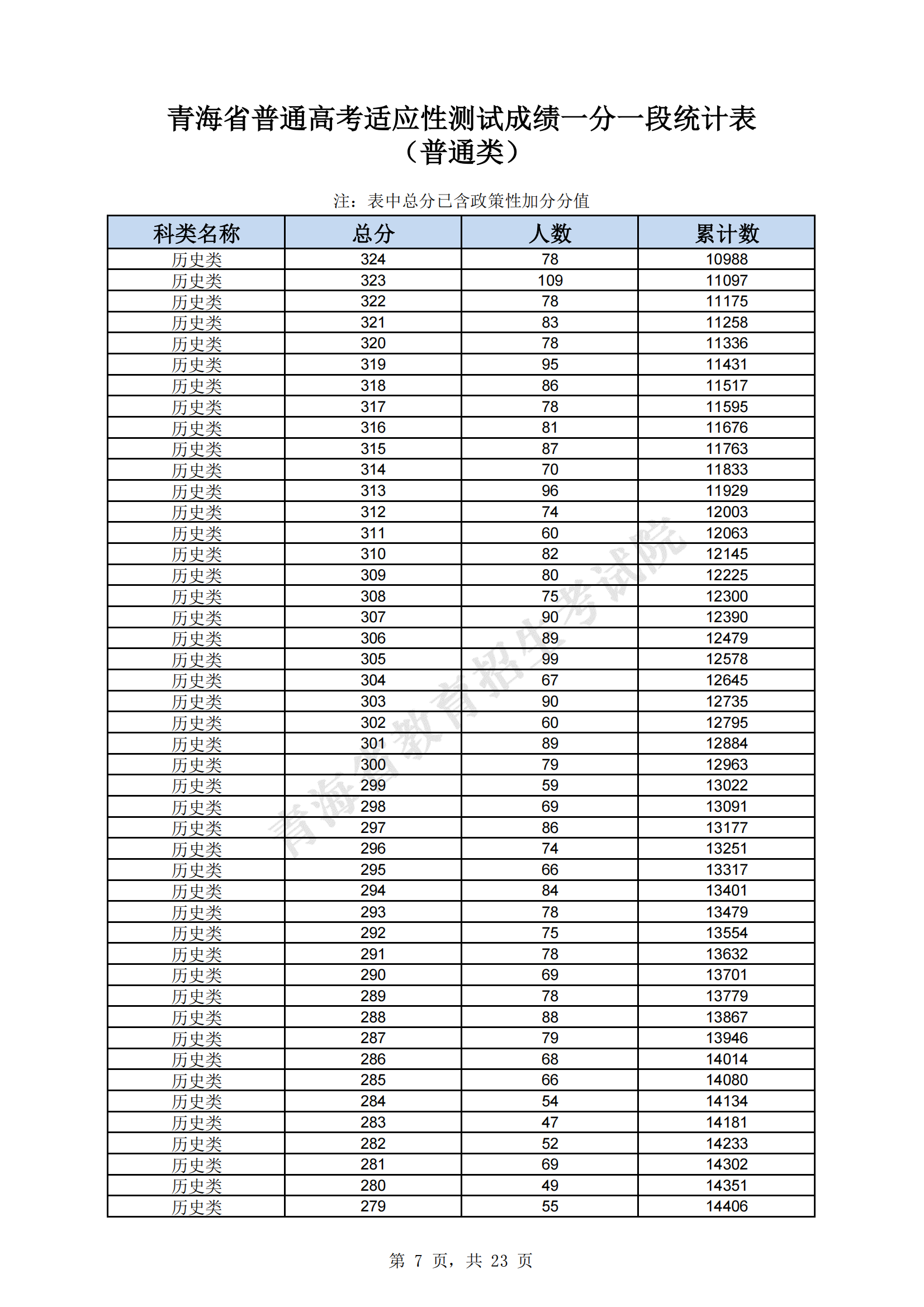 青海省普通高考适应性测试成绩一分一段统计表
（普通类）

注：表中总分已含政策性加分分值

| 科类名称 | 总分 | 人数 | 累计数 |
|---|---|---|---|
| 历史类 | 324 | 78 | 10988 |
| 历史类 | 323 | 109 | 11097 |
| 历史类 | 322 | 78 | 11175 |
| 历史类 | 321 | 83 | 11258 |
| 历史类 | 320 | 78 | 11336 |
| 历史类 | 319 | 95 | 11431 |
| 历史类 | 318 | 86 | 11517 |
| 历史类 | 317 | 78 | 11595 |
| 历史类 | 316 | 81 | 11676 |
| 历史类 | 315 | 87 | 11763 |
| 历史类 | 314 | 70 | 11833 |
| 历史类 | 313 | 96 | 11929 |
| 历史类 | 312 | 74 | 12003 |
| 历史类 | 311 | 60 | 12063 |
| 历史类 | 310 | 82 | 12145 |
| 历史类 | 309 | 80 | 12225 |
| 历史类 | 308 | 75 | 12300 |
| 历史类 | 307 | 90 | 12390 |
| 历史类 | 306 | 89 | 12479 |
| 历史类 | 305 | 99 | 12578 |
| 历史类 | 304 | 67 | 12645 |
| 历史类 | 303 | 90 | 12735 |
| 历史类 | 302 | 60 | 12795 |
| 历史类 | 301 | 89 | 12884 |
| 历史类 | 300 | 79 | 12963 |
| 历史类 | 299 | 59 | 13022 |
| 历史类 | 298 | 69 | 13091 |
| 历史类 | 297 | 86 | 13177 |
| 历史类 | 296 | 74 | 13251 |
| 历史类 | 295 | 66 | 13317 |
| 历史类 | 294 | 84 | 13401 |
| 历史类 | 293 | 78 | 13479 |
| 历史类 | 292 | 75 | 13554 |
| 历史类 | 291 | 78 | 13632 |
| 历史类 | 290 | 69 | 13701 |
| 历史类 | 289 | 78 | 13779 |
| 历史类 | 288 | 88 | 13867 |
| 历史类 | 287 | 79 | 13946 |
| 历史类 | 286 | 68 | 14014 |
| 历史类 | 285 | 66 | 14080 |
| 历史类 | 284 | 54 | 14134 |
| 历史类 | 283 | 47 | 14181 |
| 历史类 | 282 | 52 | 14233 |
| 历史类 | 281 | 69 | 14302 |
| 历史类 | 280 | 49 | 14351 |
| 历史类 | 279 | 55 | 14406 |

青海省教育招生考试院

第 7 页，共 23 页